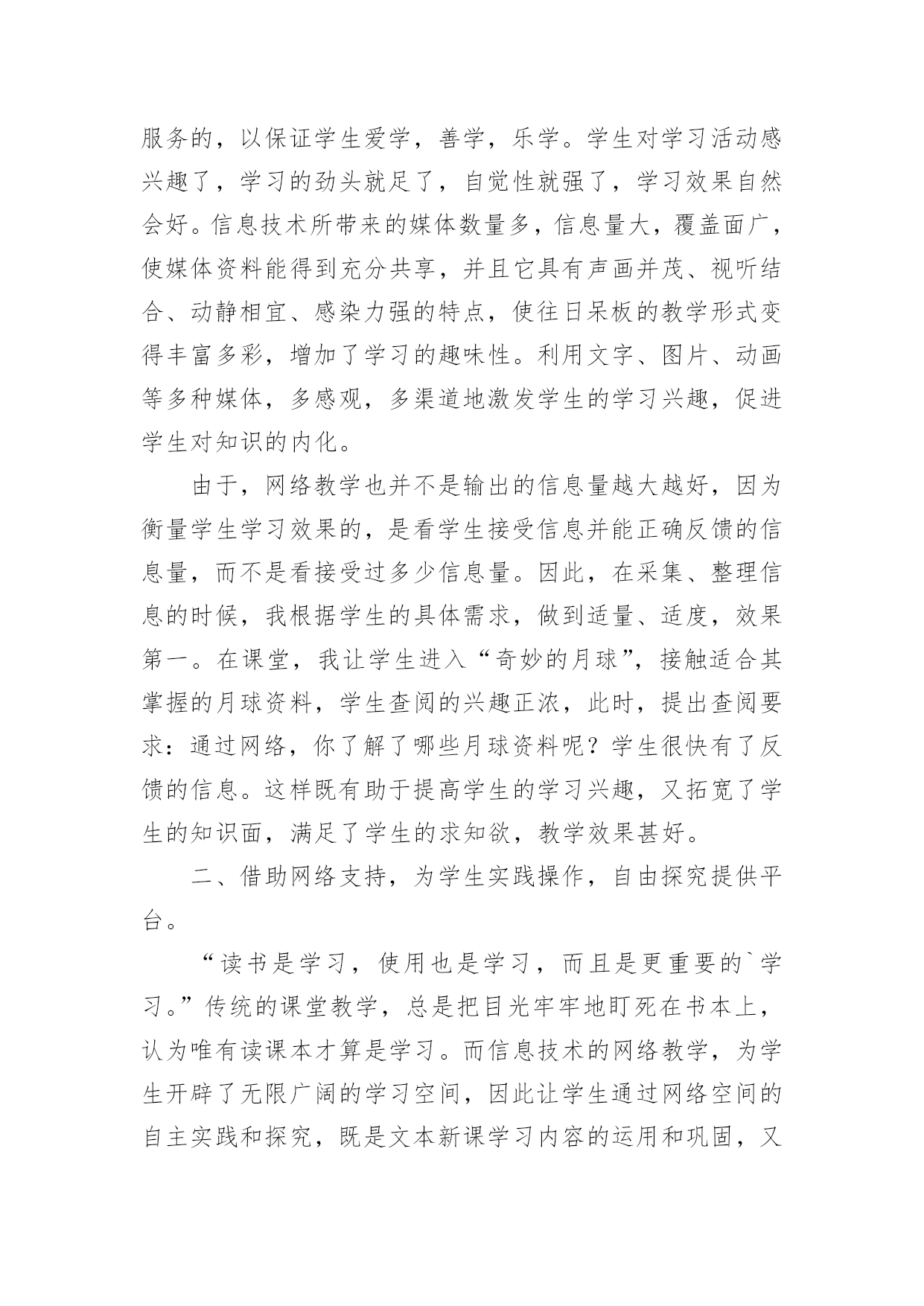 服务的，以保证学生爱学，善学，乐学。学生对学习活动感兴趣了，学习的劲头就足了，自觉性就强了，学习效果自然会好。信息技术所带来的媒体数量多，信息量大，覆盖面广，使媒体资料能得到充分共享，并且它具有声画并茂、视听结合、动静相宜、感染力强的特点，使往日呆板的教学形式变得丰富多彩，增加了学习的趣味性。利用文字、图片、动画等多种媒体，多感观，多渠道地激发学生的学习兴趣，促进学生对知识的内化。

由于，网络教学也并不是输出的信息量越大越好，因为衡量学生学习效果的，是看学生接受信息并能正确反馈的信息量，而不是看接受过多少信息量。因此，在采集、整理信息的时候，我根据学生的具体需求，做到适量、适度，效果第一。在课堂，我让学生进入“奇妙的月球”，接触适合其掌握的月球资料，学生查阅的兴趣正浓，此时，提出查阅要求：通过网络，你了解了哪些月球资料呢？学生很快有了反馈的信息。这样既有助于提高学生的学习兴趣，又拓宽了学生的知识面，满足了学生的求知欲，教学效果甚好。

二、借助网络支持，为学生实践操作，自由探究提供平台。

“读书是学习，使用也是学习，而且是更重要的`学习。”传统的课堂教学，总是把目光牢牢地盯死在书本上，认为唯有读课本才算是学习。而信息技术的网络教学，为学生开辟了无限广阔的学习空间，因此让学生通过网络空间的自主实践和探究，既是文本新课学习内容的运用和巩固，又